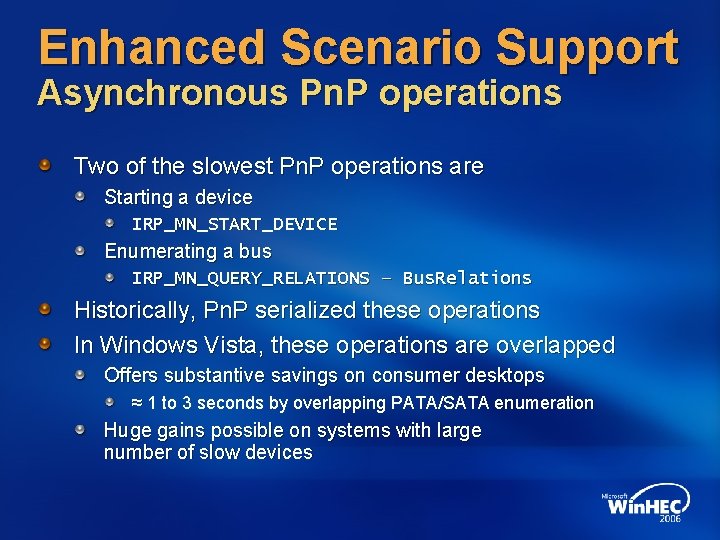 Enhanced Scenario Support
Asynchronous PnP operations

Two of the slowest PnP operations are

Starting a device

IRP_MN_START_DEVICE

Enumerating a bus

IRP_MN_QUERY_RELATIONS – BusRelations

Historically, PnP serialized these operations

In Windows Vista, these operations are overlapped

Offers substantive savings on consumer desktops

≈ 1 to 3 seconds by overlapping PATA/SATA enumeration

Huge gains possible on systems with large number of slow devices

Microsoft
WinHEC
2006